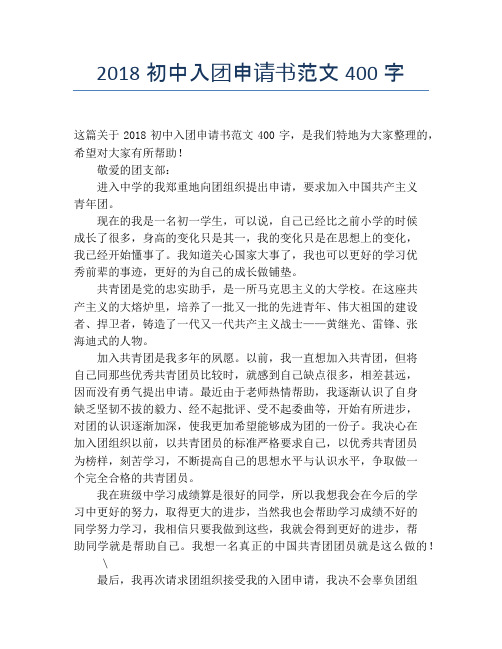 2018 初中入团申请书范文 400 字

这篇关于 2018 初中入团申请书范文 400 字，是我们特地为大家整理的，希望对大家有所帮助！

敬爱的团支部：

进入中学的我郑重地向团组织提出申请，要求加入中国共产主义青年团。

现在的我是一名初一学生，可以说，自己已经比之前小学的时候成长了很多，身高的变化只是其一，我的变化只是在思想上的变化，我已经开始懂事了。我知道关心国家大事了，我也可以更好的学习优秀前辈的事迹，更好的为自己的成长做铺垫。

共青团是党的忠实助手，是一所马克思主义的大学校。在这座共产主义的大熔炉里，培养了一批又一批的先进青年、伟大祖国的建设者、捍卫者，铸造了一代又一代共产主义战士——黄继光、雷锋、张海迪式的人物。

加入共青团是我多年的夙愿。以前，我一直想加入共青团，但将自己同那些优秀共青团员比较时，就感到自己缺点很多，相差甚远，因而没有勇气提出申请。最近由于老师热情帮助，我逐渐认识了自身缺乏坚韧不拔的毅力、经不起批评、受不起委曲等，开始有所进步，对团的认识逐渐加深，使我更加希望能够成为团的一份子。我决心在加入团组织以前，以共青团员的标准严格要求自己，以优秀共青团员为榜样，刻苦学习，不断提高自己的思想水平与认识水平，争取做一个完全合格的共青团员。

我在班级中学习成绩算是很好的同学，所以我想我会在今后的学习中更好的努力，取得更大的进步，当然我也会帮助学习成绩不好的同学努力学习，我相信只要我做到这些，我就会得到更好的进步，帮助同学就是帮助自己。我想一名真正的中国共青团团员就是这么做的！

\

最后，我再次请求团组织接受我的入团申请，我决不会辜负团组